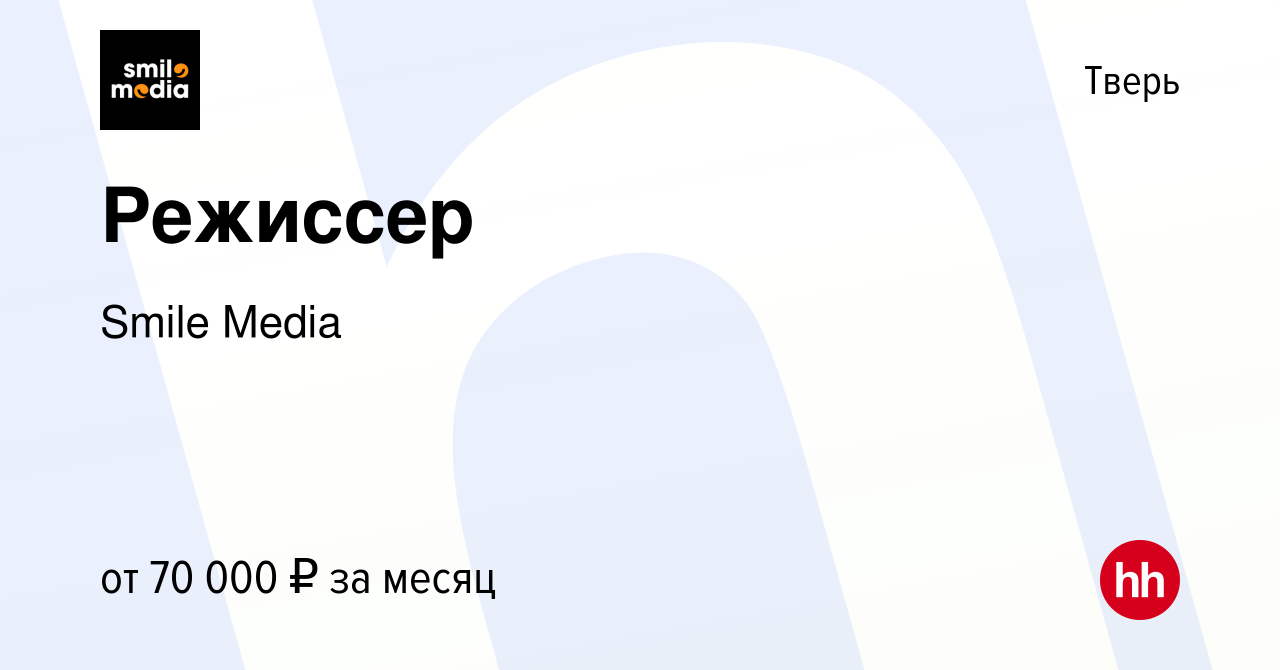 smile media

Тверь

Режиссер

Smile Media

от 70 000 ₽ за месяц

hh